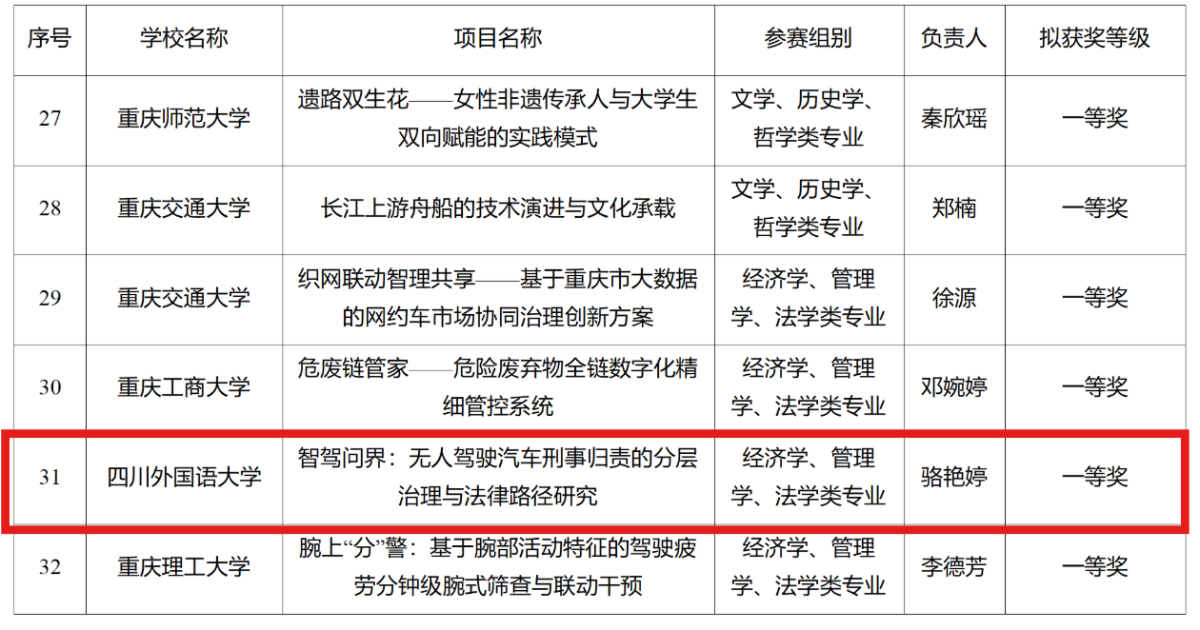 | 序号 | 学校名称 | 项目名称 | 参赛组别 | 负责人 | 拟获奖等级 |
|---|---|---|---|---|---|
| 27 | 重庆师范大学 | 遗路双生花——女性非遗传承人与大学生双向赋能的实践模式 | 文学、历史学、哲学类专业 | 秦欣瑶 | 一等奖 |
| 28 | 重庆交通大学 | 长江上游舟船的技术演进与文化承载 | 文学、历史学、哲学类专业 | 郑楠 | 一等奖 |
| 29 | 重庆交通大学 | 织网联动智理共享——基于重庆市大数据的网约车市场协同治理创新方案 | 经济学、管理学、法学类专业 | 徐源 | 一等奖 |
| 30 | 重庆工商大学 | 危废链管家——危险废弃物全链数字化精细管控系统 | 经济学、管理学、法学类专业 | 邓婉婷 | 一等奖 |
| 31 | 四川外国语大学 | 智驾问界：无人驾驶汽车刑事归责的分层治理与法律路径研究 | 经济学、管理学、法学类专业 | 骆艳婷 | 一等奖 |
| 32 | 重庆理工大学 | 腕上“分”警：基于腕部活动特征的驾驶疲劳分钟级腕式筛查与联动干预 | 经济学、管理学、法学类专业 | 李德芳 | 一等奖 |